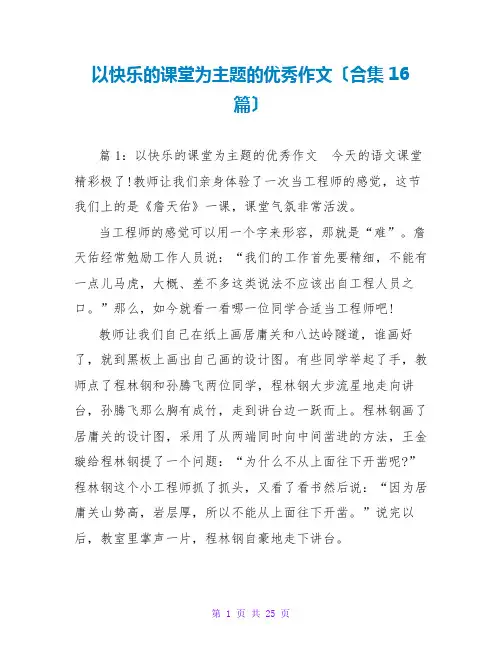 以快乐的课堂为主题的优秀作文〔合集 16 篇〕

篇 1：以快乐的课堂为主题的优秀作文　今天的语文课堂精彩极了!教师让我们亲身体验了一次当工程师的感觉，这节我们上的是《詹天佑》一课，课堂气氛非常活泼。

当工程师的感觉可以用一个字来形容，那就是“难”。詹天佑经常勉励工作人员说：“我们的工作首先要精细，不能有一点儿马虎，大概、差不多这类说法不应该出自工程人员之口。”那么，如今就看一看哪一位同学合适当工程师吧!

教师让我们自己在纸上画居庸关和八达岭隧道，谁画好了，就到黑板上画出自己画的设计图。有些同学举起了手，教师点了程林钢和孙腾飞两位同学，程林钢大步流星地走向讲台，孙腾飞那么胸有成竹，走到讲台边一跃而上。程林钢画了居庸关的设计图，采用了从两端同时向中间凿进的方法，王金璇给程林钢提了一个问题：“为什么不从上面往下开凿呢?”程林钢这个小工程师抓了抓头，又看了看书然后说：“因为居庸关山势高，岩层厚，所以不能从上面往下开凿。”说完以后，教室里掌声一片，程林钢自豪地走下讲台。

第 1 页 共 25 页